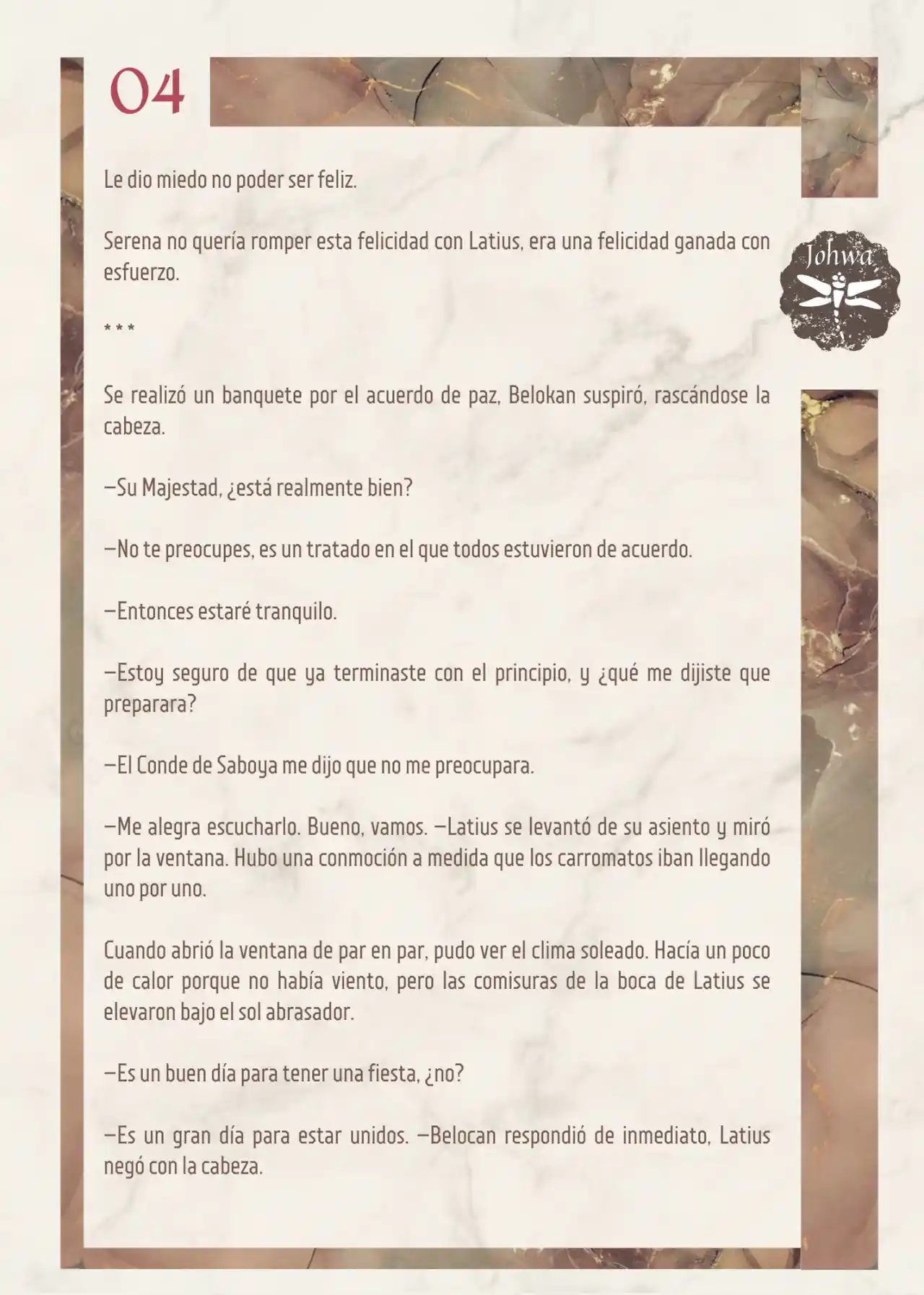 04

Johwa

Le dio miedo no poder ser feliz.

Serena no quería romper esta felicidad con Latius, era una felicidad ganada con esfuerzo.

* * *

Se realizó un banquete por el acuerdo de paz, Belokan suspiró, rascándose la cabeza.

—Su Majestad, ¿está realmente bien?

—No te preocupes, es un tratado en el que todos estuvieron de acuerdo.

—Entonces estaré tranquilo.

—Estoy seguro de que ya terminaste con el principio, y ¿qué me dijiste que preparara?

—El Conde de Saboya me dijo que no me preocupara.

—Me alegra escucharlo. Bueno, vamos. —Latius se levantó de su asiento y miró por la ventana. Hubo una conmoción a medida que los carromatos iban llegando uno por uno.

Cuando abrió la ventana de par en par, pudo ver el clima soleado. Hacía un poco de calor porque no había viento, pero las comisuras de la boca de Latius se elevaron bajo el sol abrasador.

—Es un buen día para tener una fiesta, ¿no?

—Es un gran día para estar unidos. —Belocan respondió de inmediato, Latius negó con la cabeza.